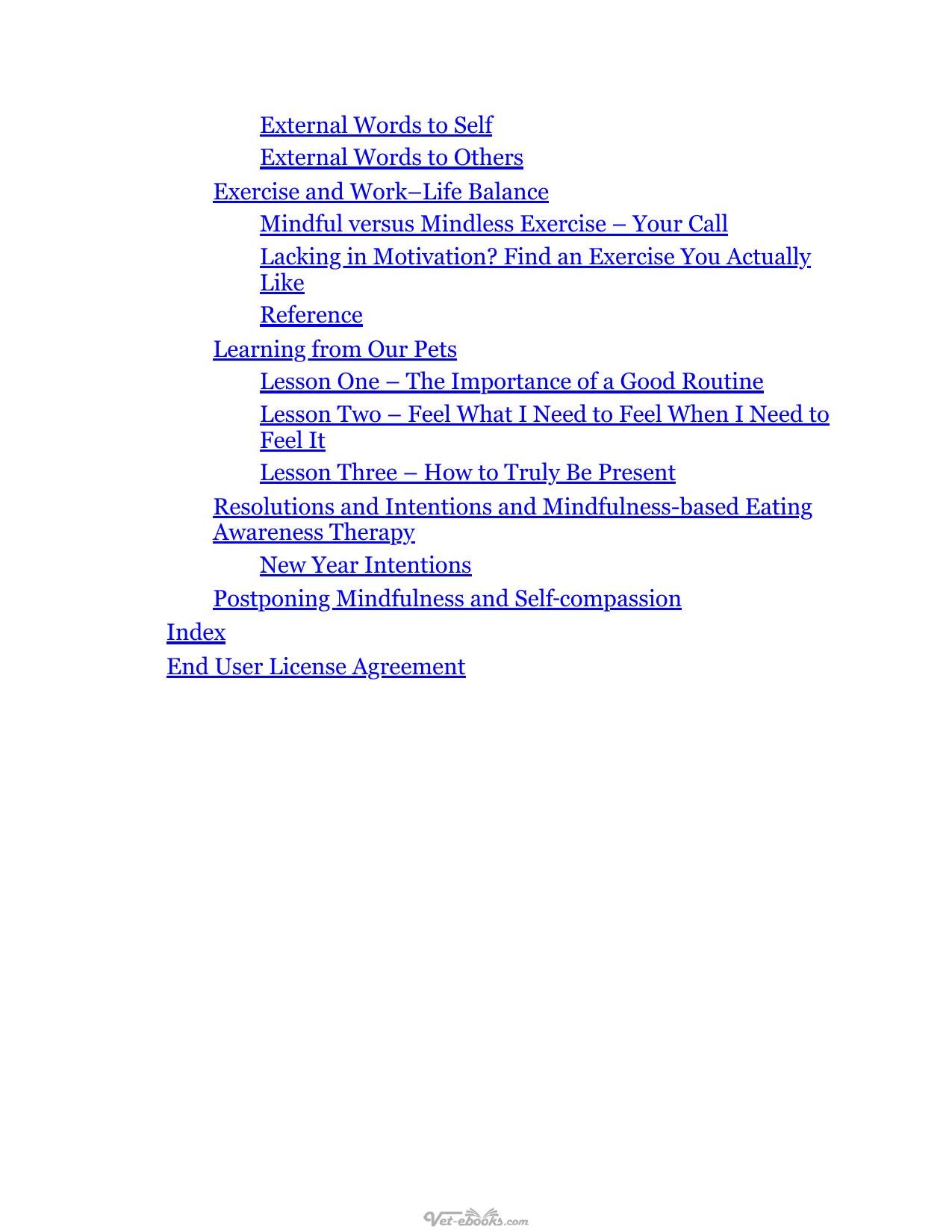 External Words to Self
External Words to Others
Exercise and Work–Life Balance
Mindful versus Mindless Exercise – Your Call
Lacking in Motivation? Find an Exercise You Actually Like
Reference
Learning from Our Pets
Lesson One – The Importance of a Good Routine
Lesson Two – Feel What I Need to Feel When I Need to Feel It
Lesson Three – How to Truly Be Present
Resolutions and Intentions and Mindfulness-based Eating Awareness Therapy
New Year Intentions
Postponing Mindfulness and Self-compassion
Index
End User License Agreement

Vet-ebooks.com